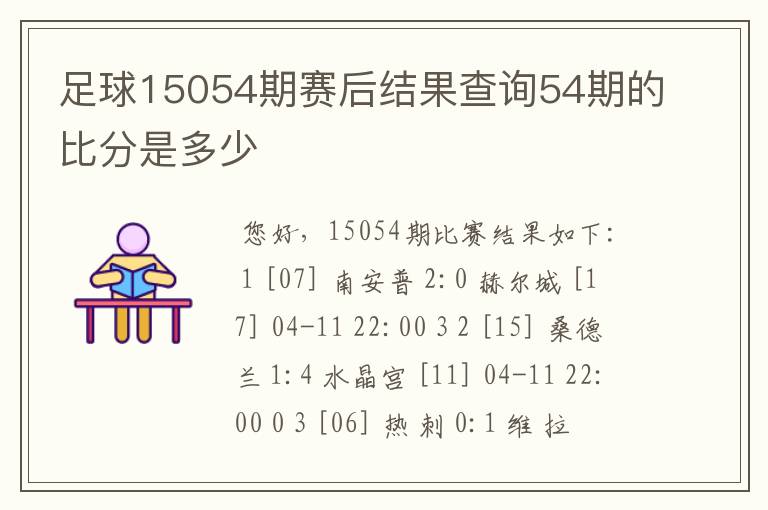 足球15054期赛后结果查询54期的比分是多少

您好，15054期比赛结果如下：1 [07] 南安普 2:0 赫尔城 [17] 04-11 22:00 3 2 [15] 桑德兰 1:4 水晶宫 [11] 04-11 22:00 0 3 [06] 热刺 0:1 维拉